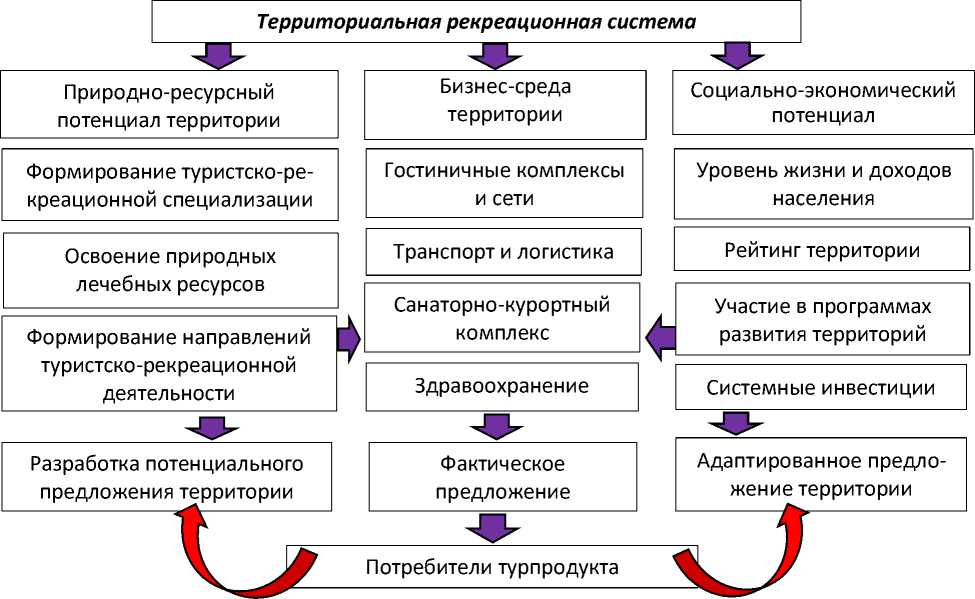 Территориальная рекреационная система

Природно-ресурсный потенциал территории

Формирование туристско-рекреационной специализации

Освоение природных лечебных ресурсов

Формирование направлений туристско-рекреационной деятельности

Разработка потенциального предложения территории

Бизнес-среда территории

Гостиничные комплексы и сети

Транспорт и логистика

Санаторно-курортный комплекс

Здравоохранение

Фактическое предложение

Социально-экономический потенциал

Уровень жизни и доходов населения

Рейтинг территории

Участие в программах развития территорий

Системные инвестиции

Адаптированное предложение территории

Потребители турпродукта